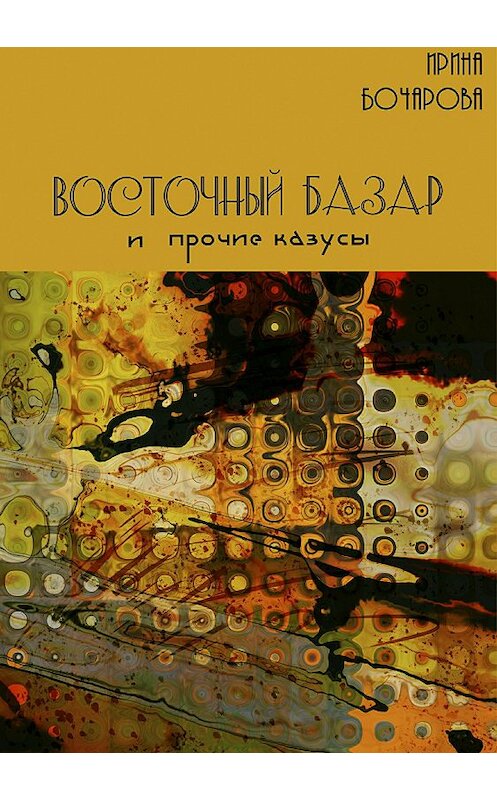 ИРИНА
БОЧАРОВА

ВОСТОЧНЫЙ БАЗАР
и прочие казусы